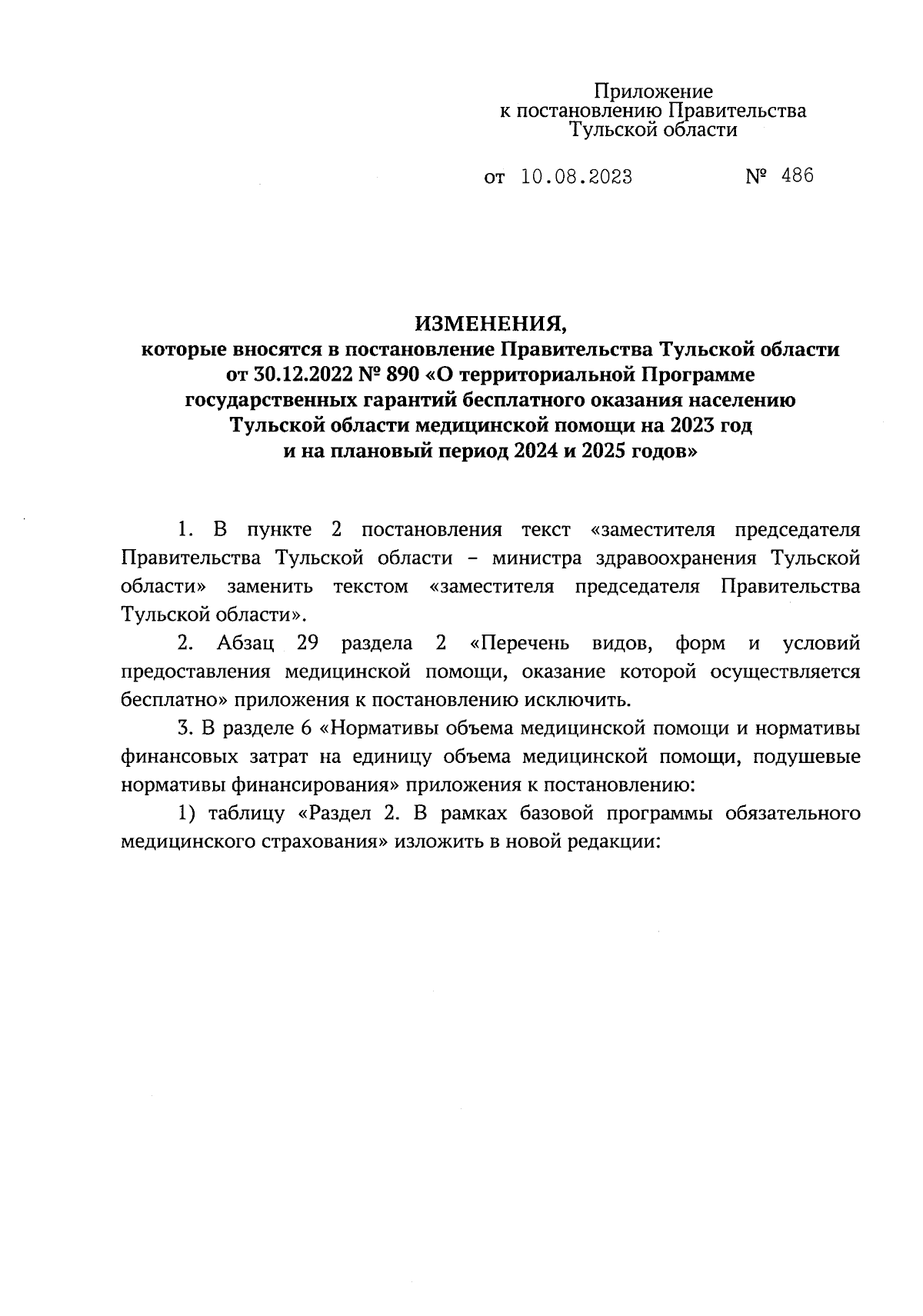 Приложение
к постановлению Правительства
Тульской области

от 10.08.2023 № 486

ИЗМЕНЕНИЯ,
которые вносятся в постановление Правительства Тульской области от 30.12.2022 № 890 «О территориальной Программе государственных гарантий бесплатного оказания населению Тульской области медицинской помощи на 2023 год и на плановый период 2024 и 2025 годов»

1. В пункте 2 постановления текст «заместителя председателя Правительства Тульской области – министра здравоохранения Тульской области» заменить текстом «заместителя председателя Правительства Тульской области».

2. Абзац 29 раздела 2 «Перечень видов, форм и условий предоставления медицинской помощи, оказание которой осуществляется бесплатно» приложения к постановлению исключить.

3. В разделе 6 «Нормативы объема медицинской помощи и нормативы финансовых затрат на единицу объема медицинской помощи, подушевые нормативы финансирования» приложения к постановлению:

1) таблицу «Раздел 2. В рамках базовой программы обязательного медицинского страхования» изложить в новой редакции: